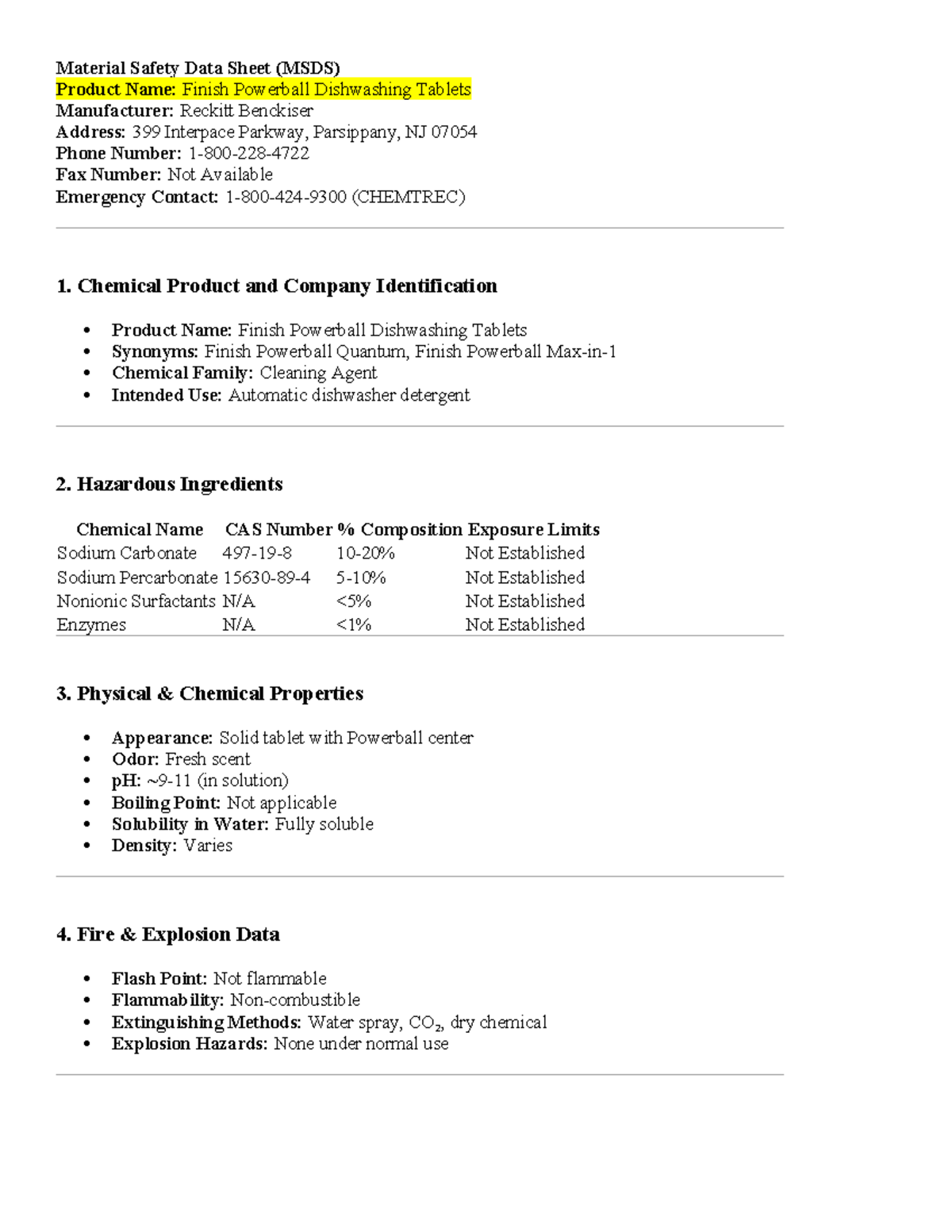 Material Safety Data Sheet (MSDS)
Product Name: Finish Powerball Dishwashing Tablets
Manufacturer: Reckitt Benckiser
Address: 399 Interpace Parkway, Parsippany, NJ 07054
Phone Number: 1-800-228-4722
Fax Number: Not Available
Emergency Contact: 1-800-424-9300 (CHEMTREC)

1. Chemical Product and Company Identification

- Product Name: Finish Powerball Dishwashing Tablets
- Synonyms: Finish Powerball Quantum, Finish Powerball Max-in-1
- Chemical Family: Cleaning Agent
- Intended Use: Automatic dishwasher detergent

2. Hazardous Ingredients

| Chemical Name | CAS Number | % Composition | Exposure Limits |
|---|---|---|---|
| Sodium Carbonate | 497-19-8 | 10-20% | Not Established |
| Sodium Percarbonate | 15630-89-4 | 5-10% | Not Established |
| Nonionic Surfactants | N/A | <5% | Not Established |
| Enzymes | N/A | <1% | Not Established |

3. Physical & Chemical Properties

- Appearance: Solid tablet with Powerball center
- Odor: Fresh scent
- pH: ~9-11 (in solution)
- Boiling Point: Not applicable
- Solubility in Water: Fully soluble
- Density: Varies

4. Fire & Explosion Data

- Flash Point: Not flammable
- Flammability: Non-combustible
- Extinguishing Methods: Water spray, $CO_2$, dry chemical
- Explosion Hazards: None under normal use